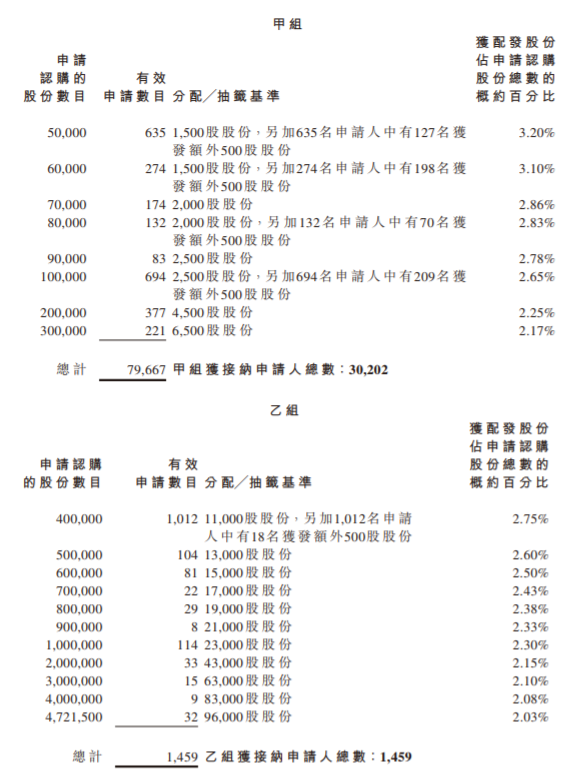 甲組

| 申請認購的股份數目 | 有效申請數目 | 分配／抽籤基準 | 獲配發股份佔申請認購股份總數的概約百分比 |
|---|---|---|---|
| 50,000 | 635 | 1,500股股份，另加635名申請人中有127名獲發額外500股股份 | 3.20% |
| 60,000 | 274 | 1,500股股份，另加274名申請人中有198名獲發額外500股股份 | 3.10% |
| 70,000 | 174 | 2,000股股份 | 2.86% |
| 80,000 | 132 | 2,000股股份，另加132名申請人中有70名獲發額外500股股份 | 2.83% |
| 90,000 | 83 | 2,500股股份 | 2.78% |
| 100,000 | 694 | 2,500股股份，另加694名申請人中有209名獲發額外500股股份 | 2.65% |
| 200,000 | 377 | 4,500股股份 | 2.25% |
| 300,000 | 221 | 6,500股股份 | 2.17% |
| 總計 | 79,667 | 甲組獲接納申請人總數：30,202 | |

乙組

| 申請認購的股份數目 | 有效申請數目 | 分配／抽籤基準 | 獲配發股份佔申請認購股份總數的概約百分比 |
|---|---|---|---|
| 400,000 | 1,012 | 11,000股股份，另加1,012名申請人中有18名獲發額外500股股份 | 2.75% |
| 500,000 | 104 | 13,000股股份 | 2.60% |
| 600,000 | 81 | 15,000股股份 | 2.50% |
| 700,000 | 22 | 17,000股股份 | 2.43% |
| 800,000 | 29 | 19,000股股份 | 2.38% |
| 900,000 | 8 | 21,000股股份 | 2.33% |
| 1,000,000 | 114 | 23,000股股份 | 2.30% |
| 2,000,000 | 33 | 43,000股股份 | 2.15% |
| 3,000,000 | 15 | 63,000股股份 | 2.10% |
| 4,000,000 | 9 | 83,000股股份 | 2.08% |
| 4,721,500 | 32 | 96,000股股份 | 2.03% |
| 總計 | 1,459 | 乙組獲接納申請人總數：1,459 | |